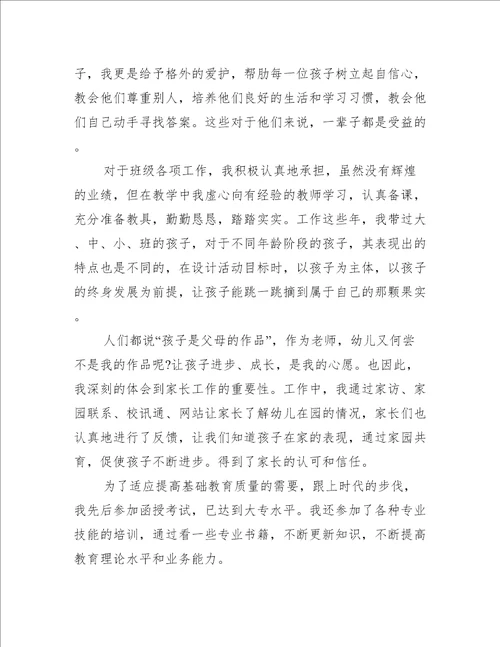 子，我更是给予格外的爱护，帮助每一位孩子树立起自信心，教会他们尊重别人，培养他们良好的生活和学习习惯，教会他们自己动手寻找答案。这些对于他们来说，一辈子都是受益的。

对于班级各项工作，我积极认真地承担，虽然没有辉煌的业绩，但在教学中我虚心向有经验的教师学习，认真备课，充分准备教具，勤勤恳恳，踏踏实实。工作这些年，我带过大、中、小、班的孩子，对于不同年龄阶段的孩子，其表现出的特点也是不同的，在设计活动目标时，以孩子为主体，以孩子的终身发展为前提，让孩子能跳一跳摘到属于自己的那颗果实。

人们都说“孩子是父母的作品”，作为老师，幼儿又何尝不是我的作品呢?让孩子进步、成长，是我的心愿。也因此，我深刻的体会到家长工作的重要性。工作中，我通过家访、家园联系、校讯通、网站让家长了解幼儿在园的情况，家长们也认真地进行了反馈，让我们知道孩子在家的表现，通过家园共育，促使孩子不断进步。得到了家长的认可和信任。

为了适应提高基础教育质量的需要，跟上时代的步伐，我先后参加函授考试，已达到大专水平。我还参加了各种专业技能的培训，通过看一些专业书籍，不断更新知识，不断提高教育理论水平和业务能力。